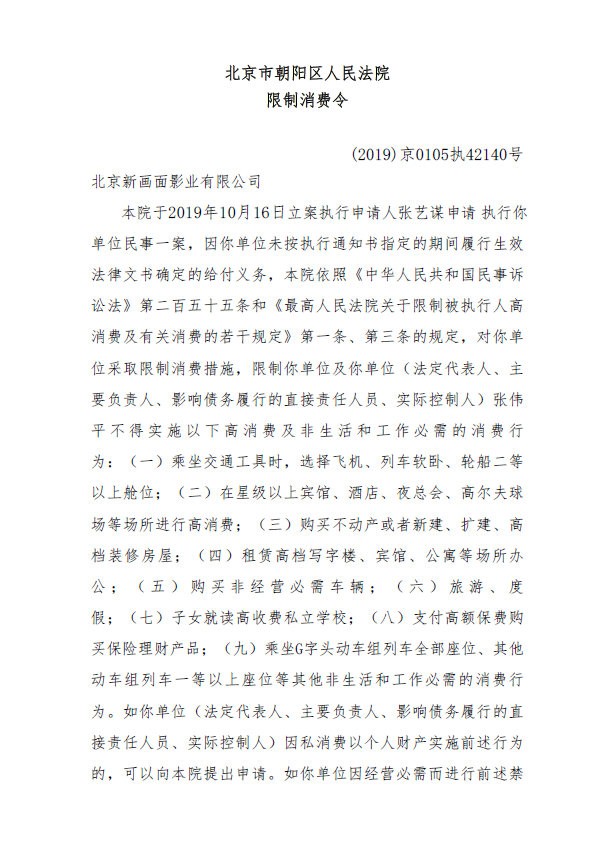 北京市朝阳区人民法院
限制消费令

(2019)京0105执42140号

北京新画面影业有限公司

本院于2019年10月16日立案执行申请人张艺谋申请 执行你单位民事一案，因你单位未按执行通知书指定的期间履行生效法律文书确定的给付义务，本院依照《中华人民共和国民事诉讼法》第二百五十五条和《最高人民法院关于限制被执行人高消费及有关消费的若干规定》第一条、第三条的规定，对你单位采取限制消费措施，限制你单位及你单位（法定代表人、主要负责人、影响债务履行的直接责任人员、实际控制人）张伟平不得实施以下高消费及非生活和工作必需的消费行为：（一）乘坐交通工具时，选择飞机、列车软卧、轮船二等以上舱位；（二）在星级以上宾馆、酒店、夜总会、高尔夫球场等场所进行高消费；（三）购买不动产或者新建、扩建、高档装修房屋；（四）租赁高档写字楼、宾馆、公寓等场所办公；（五）购买非经营必需车辆；（六）旅游、度假；（七）子女就读高收费私立学校；（八）支付高额保费购买保险理财产品；（九）乘坐G字头动车组列车全部座位、其他动车组列车一等以上座位等其他非生活和工作必需的消费行为。如你单位（法定代表人、主要负责人、影响债务履行的直接责任人员、实际控制人）因私消费以个人财产实施前述行为的，可以向本院提出申请。如你单位因经营必需而进行前述禁